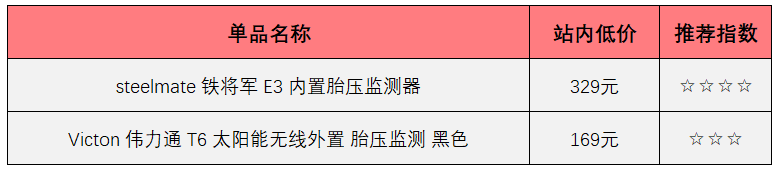 | 单品名称 | 站内低价 | 推荐指数 |
|---|---|---|
| steelmate 铁将军 E3 内置胎压监测器 | 329元 | ☆☆☆☆ |
| Victon 伟力通 T6 太阳能无线外置 胎压监测 黑色 | 169元 | ☆☆☆ |